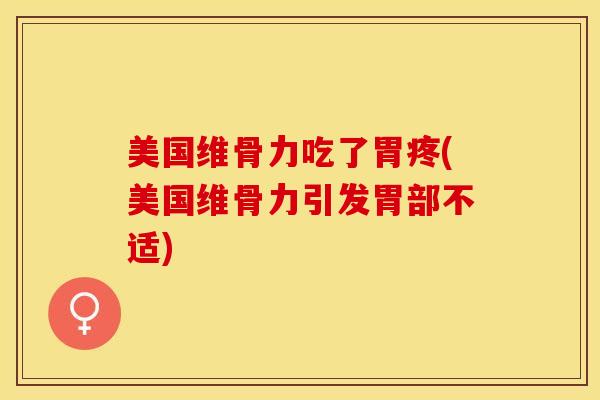 美国维骨力吃了胃疼(美国维骨力引发胃部不适)